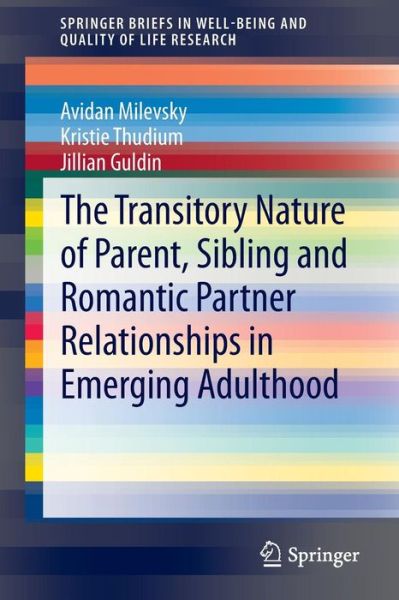 SPRINGER BRIEFS IN WELL-BEING AND QUALITY OF LIFE RESEARCH

Avidan Milevsky
Kristie Thudium
Jillian Guldin

The Transitory Nature of Parent, Sibling and Romantic Partner Relationships in Emerging Adulthood

Springer